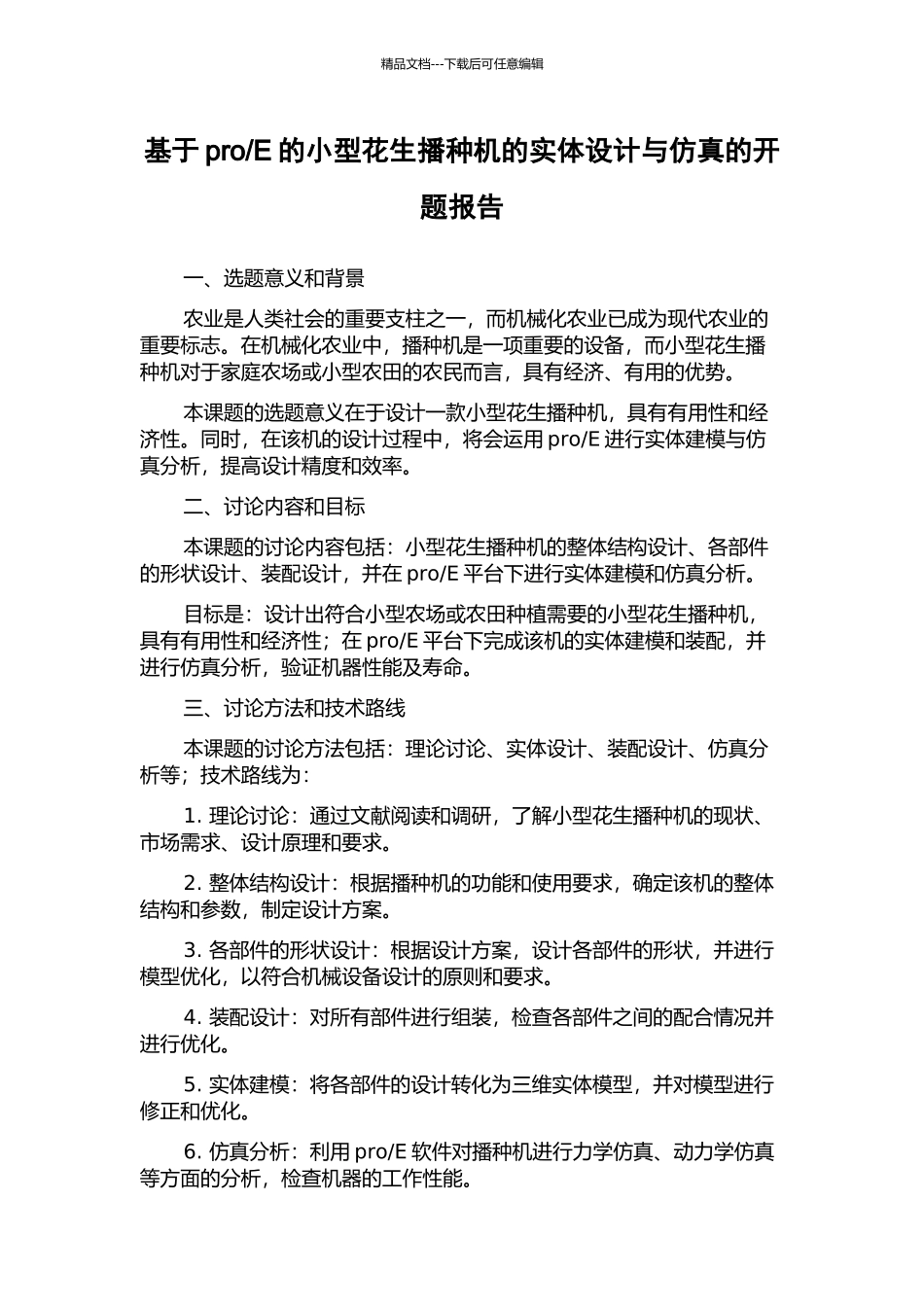 精品文档---下载后可任意编辑

基于 pro/E 的小型花生播种机的实体设计与仿真的开题报告

一、选题意义和背景

农业是人类社会的重要支柱之一，而机械化农业已成为现代农业的重要标志。在机械化农业中，播种机是一项重要的设备，而小型花生播种机对于家庭农场或小型农田的农民而言，具有经济、有用的优势。

本课题的选题意义在于设计一款小型花生播种机，具有有用性和经济性。同时，在该机的设计过程中，将会运用 pro/E 进行实体建模与仿真分析，提高设计精度和效率。

二、讨论内容和目标

本课题的讨论内容包括：小型花生播种机的整体结构设计、各部件的形状设计、装配设计，并在 pro/E 平台下进行实体建模和仿真分析。

目标是：设计出符合小型农场或农田种植需要的小型花生播种机，具有有用性和经济性；在 pro/E 平台下完成该机的实体建模和装配，并进行仿真分析，验证机器性能及寿命。

三、讨论方法和技术路线

本课题的讨论方法包括：理论讨论、实体设计、装配设计、仿真分析等；技术路线为：

1. 理论讨论：通过文献阅读和调研，了解小型花生播种机的现状、市场需求、设计原理和要求。

2. 整体结构设计：根据播种机的功能和使用要求，确定该机的整体结构和参数，制定设计方案。

3. 各部件的形状设计：根据设计方案，设计各部件的形状，并进行模型优化，以符合机械设备设计的原则和要求。

4. 装配设计：对所有部件进行组装，检查各部件之间的配合情况并进行优化。

5. 实体建模：将各部件的设计转化为三维实体模型，并对模型进行修正和优化。

6. 仿真分析：利用 pro/E 软件对播种机进行力学仿真、动力学仿真等方面的分析，检查机器的工作性能。